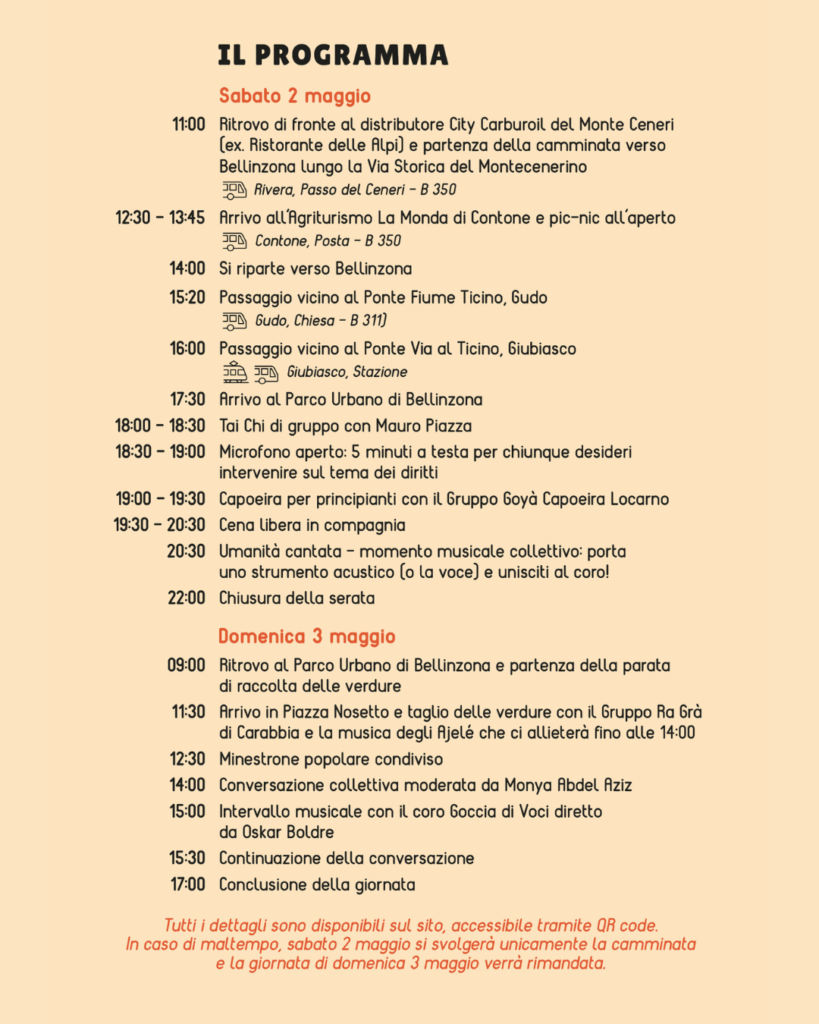 IL PROGRAMMA

Sabato 2 maggio

11:00 Ritrovo di fronte al distributore City Carburoil del Monte Ceneri (ex. Ristorante delle Alpi) e partenza della camminata verso Bellinzona lungo la Via Storica del Montecenerino
Rivera, Passo del Ceneri – B 350

12:30 – 13:45 Arrivo all'Agriturismo La Monda di Contone e pic-nic all'aperto
Contone, Posta – B 350

14:00 Si riparte verso Bellinzona

15:20 Passaggio vicino al Ponte Fiume Ticino, Gudo
Gudo, Chiesa – B 311)

16:00 Passaggio vicino al Ponte Via al Ticino, Giubiasco
Giubiasco, Stazione

17:30 Arrivo al Parco Urbano di Bellinzona

18:00 – 18:30 Tai Chi di gruppo con Mauro Piazza

18:30 – 19:00 Microfono aperto: 5 minuti a testa per chiunque desideri intervenire sul tema dei diritti

19:00 – 19:30 Capoeira per principianti con il Gruppo Goyà Capoeira Locarno

19:30 – 20:30 Cena libera in compagnia

20:30 Umanità cantata – momento musicale collettivo: porta uno strumento acustico (o la voce) e unisciti al coro!

22:00 Chiusura della serata

Domenica 3 maggio

09:00 Ritrovo al Parco Urbano di Bellinzona e partenza della parata di raccolta delle verdure

11:30 Arrivo in Piazza Nosetto e taglio delle verdure con il Gruppo Ra Grà di Carabbia e la musica degli Ajelé che ci allieterà fino alle 14:00

12:30 Minestrone popolare condiviso

14:00 Conversazione collettiva moderata da Monya Abdel Aziz

15:00 Intervallo musicale con il coro Goccia di Voci diretto da Oskar Boldre

15:30 Continuazione della conversazione

17:00 Conclusione della giornata

Tutti i dettagli sono disponibili sul sito, accessibile tramite QR code.
In caso di maltempo, sabato 2 maggio si svolgerà unicamente la camminata e la giornata di domenica 3 maggio verrà rimandata.